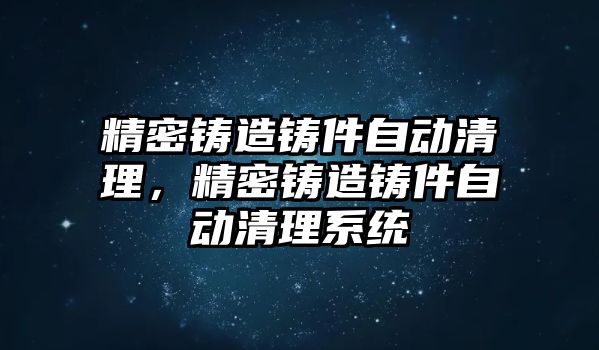 精密铸造铸件自动清理，精密铸造铸件自动清理系统